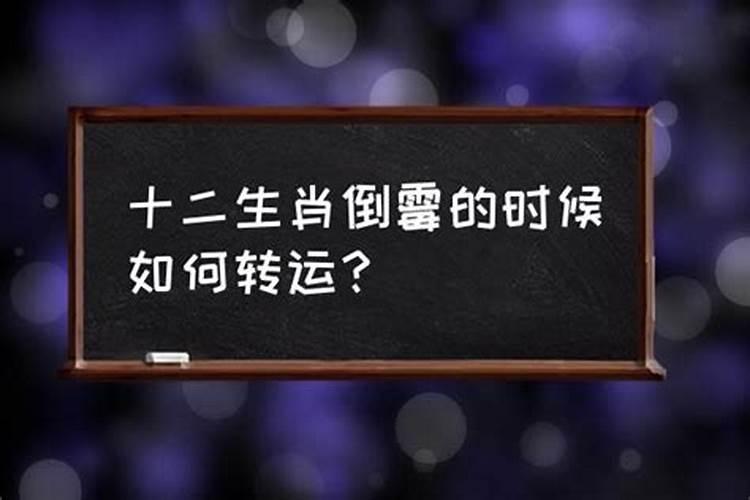 十二生肖倒霉的时候如何转运？